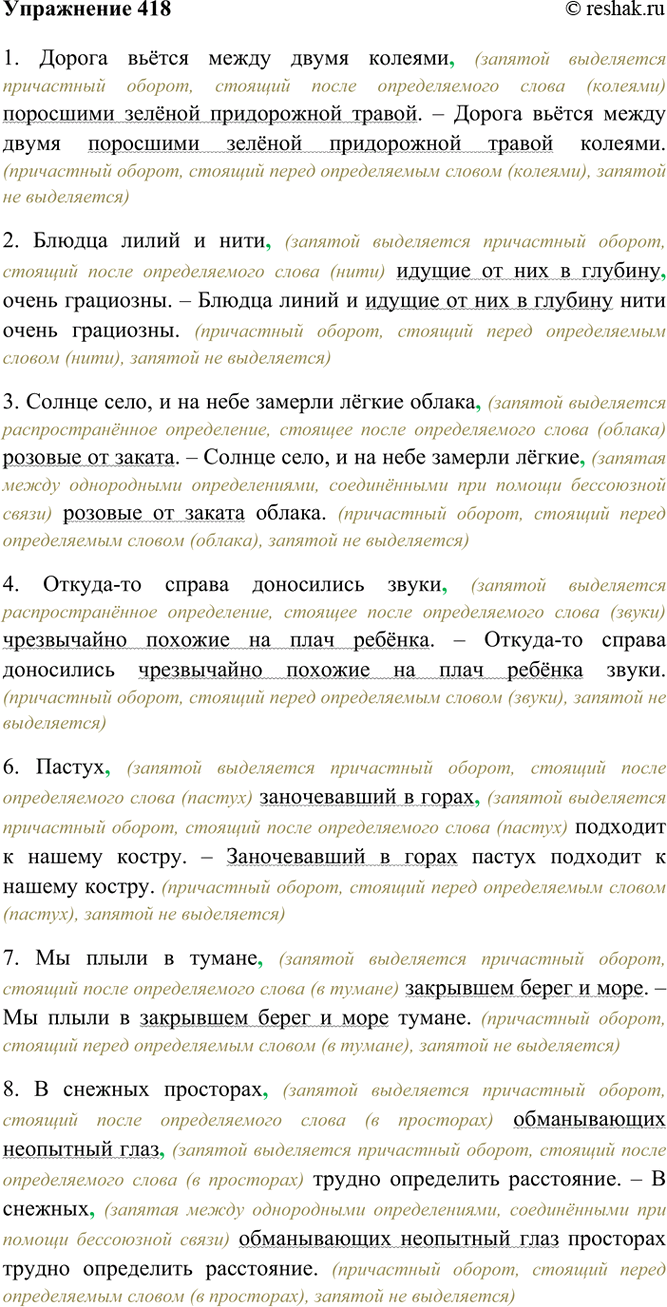 Упражнение 418 © reshak.ru

1. Дорога вьётся между двумя колеями, (запятой выделяется причастный оборот, стоящий после определяемого слова (колеями) поросшими зелёной придорожной травой. – Дорога вьётся между двумя поросшими зелёной придорожной травой колеями. (причастный оборот, стоящий перед определяемым словом (колеями), запятой не выделяется)

2. Блюдца лилий и нити, (запятой выделяется причастный оборот, стоящий после определяемого слова (нити) идущие от них в глубину, очень грациозны. – Блюдца линий и идущие от них в глубину нити очень грациозны. (причастный оборот, стоящий перед определяемым словом (нити), запятой не выделяется)

3. Солнце село, и на небе замерли лёгкие облака, (запятой выделяется распространённое определение, стоящее после определяемого слова (облака) розовые от заката. – Солнце село, и на небе замерли лёгкие, (запятая между однородными определениями, соединёнными при помощи бессоюзной связи) розовые от заката облака. (причастный оборот, стоящий перед определяемым словом (облака), запятой не выделяется)

4. Откуда-то справа доносились звуки, (запятой выделяется распространённое определение, стоящее после определяемого слова (звуки) чрезвычайно похожие на плач ребёнка. – Откуда-то справа доносились чрезвычайно похожие на плач ребёнка звуки. (причастный оборот, стоящий перед определяемым словом (звуки), запятой не выделяется)

6. Пастух, (запятой выделяется причастный оборот, стоящий после определяемого слова (пастух) заночевавший в горах, (запятой выделяется причастный оборот, стоящий после определяемого слова (пастух) подходит к нашему костру. – Заночевавший в горах пастух подходит к нашему костру. (причастный оборот, стоящий перед определяемым словом (пастух), запятой не выделяется)

7. Мы плыли в тумане, (запятой выделяется причастный оборот, стоящий после определяемого слова (в тумане) закрывшем берег и море. – Мы плыли в закрывшем берег и море тумане. (причастный оборот, стоящий перед определяемым словом (в тумане), запятой не выделяется)

8. В снежных просторах, (запятой выделяется причастный оборот, стоящий после определяемого слова (в просторах) обманывающих неопытный глаз, (запятой выделяется причастный оборот, стоящий после определяемого слова (в просторах) трудно определить расстояние. – В снежных, (запятая между однородными определениями, соединёнными при помощи бессоюзной связи) обманывающих неопытный глаз просторах трудно определить расстояние. (причастный оборот, стоящий перед определяемым словом (в просторах), запятой не выделяется)